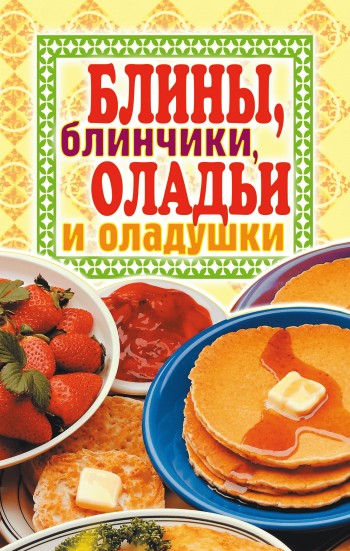 БЛИНЫ, блинчики, ОЛАДЬИ и оладушки